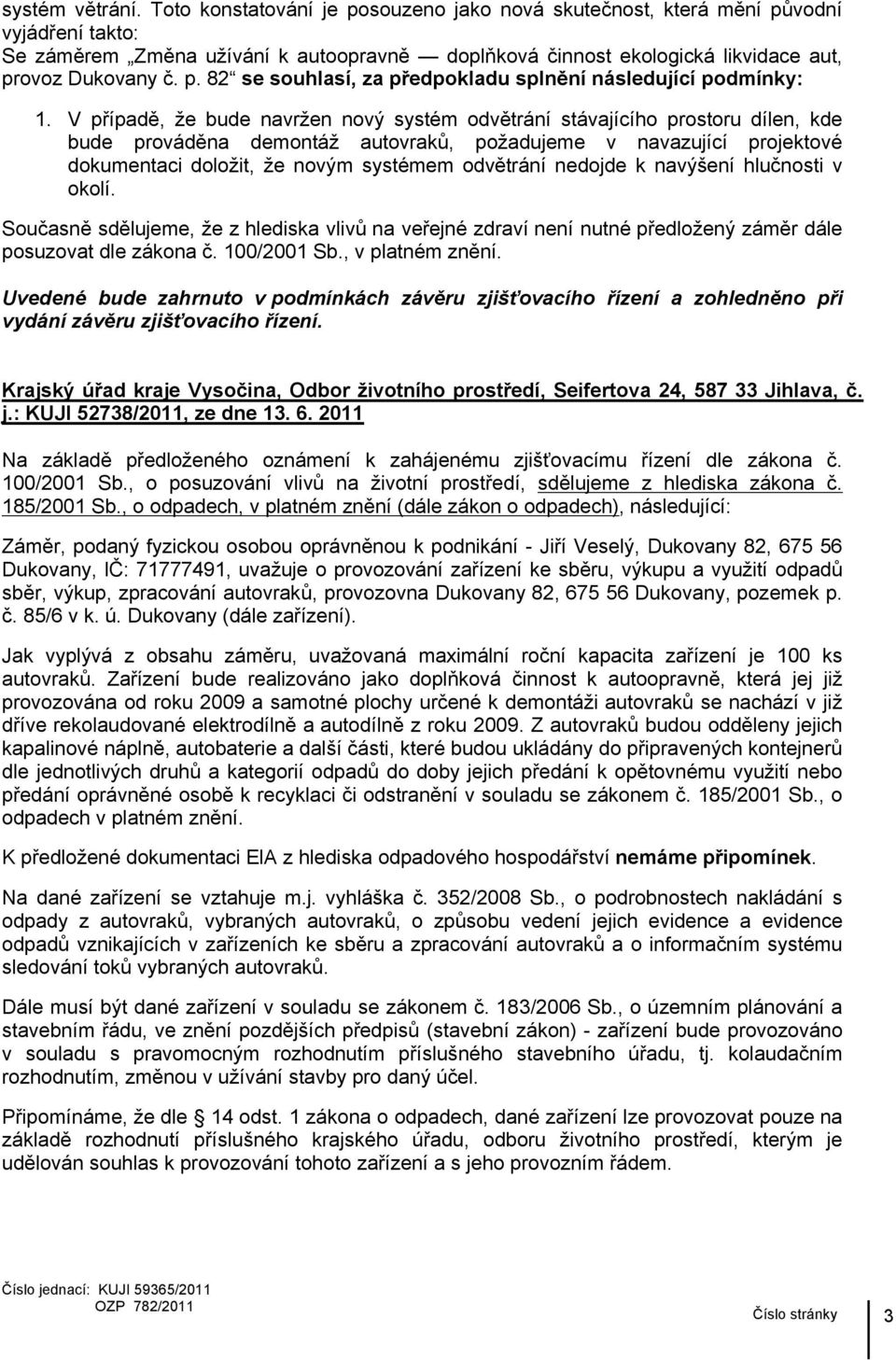 systém větrání. Toto konstatování je posouzeno jako nová skutečnost, která mění původní vyjádření takto:
Se záměrem „Změna užívání k autoopravně — doplňková činnost ekologická likvidace aut, provoz Dukovany č. p. 82“ se souhlasí, za předpokladu splnění následující podmínky:

1. V případě, že bude navržen nový systém odvětrání stávajícího prostoru dílen, kde bude prováděna demontáž autovraků, požadujeme v navazující projektové dokumentaci doložit, že novým systémem odvětrání nedojde k navýšení hlučnosti v okolí.

Současně sdělujeme, že z hlediska vlivů na veřejné zdraví není nutné předložený záměr dále posuzovat dle zákona č. 100/2001 Sb., v platném znění.

Uvedené bude zahrnuto v podmínkách závěru zjišťovacího řízení a zohledněno při vydání závěru zjišťovacího řízení.

Krajský úřad kraje Vysočina, Odbor životního prostředí, Seifertova 24, 587 33 Jihlava, č. j.: KUJI 52738/2011, ze dne 13. 6. 2011

Na základě předloženého oznámení k zahájenému zjišťovacímu řízení dle zákona č. 100/2001 Sb., o posuzování vlivů na životní prostředí, sdělujeme z hlediska zákona č. 185/2001 Sb., o odpadech, v platném znění (dále zákon o odpadech), následující:

Záměr, podaný fyzickou osobou oprávněnou k podnikání - Jiří Veselý, Dukovany 82, 675 56 Dukovany, IČ: 71777491, uvažuje o provozování zařízení ke sběru, výkupu a využití odpadů sběr, výkup, zpracování autovraků, provozovna Dukovany 82, 675 56 Dukovany, pozemek p. č. 85/6 v k. ú. Dukovany (dále zařízení).

Jak vyplývá z obsahu záměru, uvažovaná maximální roční kapacita zařízení je 100 ks autovraků. Zařízení bude realizováno jako doplňková činnost k autoopravně, která jej již provozována od roku 2009 a samotné plochy určené k demontáži autovraků se nachází v již dříve rekolaudované elektrodílně a autodílně z roku 2009. Z autovraků budou odděleny jejich kapalinové náplně, autobaterie a další části, které budou ukládány do připravených kontejnerů dle jednotlivých druhů a kategorií odpadů do doby jejich předání k opětovnému využití nebo předání oprávněné osobě k recyklaci či odstranění v souladu se zákonem č. 185/2001 Sb., o odpadech v platném znění.

K předložené dokumentaci EIA z hlediska odpadového hospodářství nemáme připomínek.

Na dané zařízení se vztahuje m.j. vyhláška č. 352/2008 Sb., o podrobnostech nakládání s odpady z autovraků, vybraných autovraků, o způsobu vedení jejich evidence a evidence odpadů vznikajících v zařízeních ke sběru a zpracování autovraků a o informačním systému sledování toků vybraných autovraků.

Dále musí být dané zařízení v souladu se zákonem č. 183/2006 Sb., o územním plánování a stavebním řádu, ve znění pozdějších předpisů (stavební zákon) - zařízení bude provozováno v souladu s pravomocným rozhodnutím příslušného stavebního úřadu, tj. kolaudačním rozhodnutím, změnou v užívání stavby pro daný účel.

Připomínáme, že dle § 14 odst. 1 zákona o odpadech, dané zařízení lze provozovat pouze na základě rozhodnutí příslušného krajského úřadu, odboru životního prostředí, kterým je udělován souhlas k provozování tohoto zařízení a s jeho provozním řádem.

Číslo jednací: KUJI 59365/2011
OZP 782/2011
Číslo stránky 3